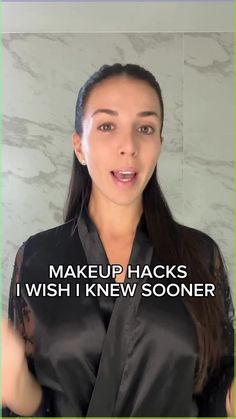 MAKEUP HACKS
I WISH I KNEW SOONER